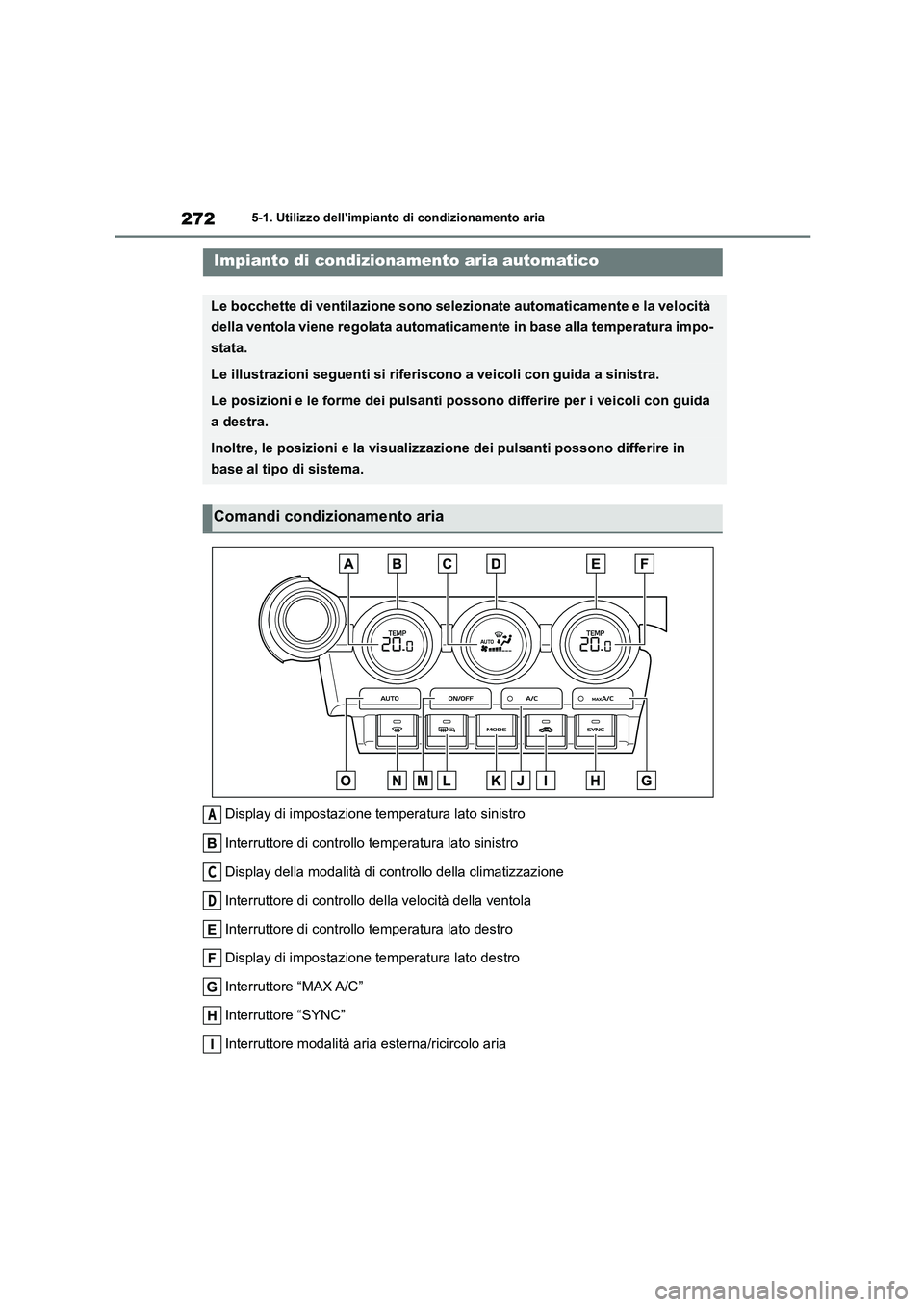 272 5-1. Utilizzo dell'impianto di condizionamento aria

Impianto di condizionamento aria automatico

Le bocchette di ventilazione sono selezionate automaticamente e la velocità della ventola viene regolata automaticamente in base alla temperatura impostata.

Le illustrazioni seguenti si riferiscono a veicoli con guida a sinistra.

Le posizioni e le forme dei pulsanti possono differire per i veicoli con guida a destra.

Inoltre, le posizioni e la visualizzazione dei pulsanti possono differire in base al tipo di sistema.

Comandi condizionamento aria

A B C D E F

TEMP 20.0 AUTO TEMP 20.0

AUTO ON/OFF A/C MAX A/C

MODE SYNC

O N M L K J I H G

A Display di impostazione temperatura lato sinistro

B Interruttore di controllo temperatura lato sinistro

C Display della modalità di controllo della climatizzazione

D Interruttore di controllo della velocità della ventola

E Interruttore di controllo temperatura lato destro

F Display di impostazione temperatura lato destro

G Interruttore “MAX A/C”

H Interruttore “SYNC”

I Interruttore modalità aria esterna/ricircolo aria

carmanualsonline.info